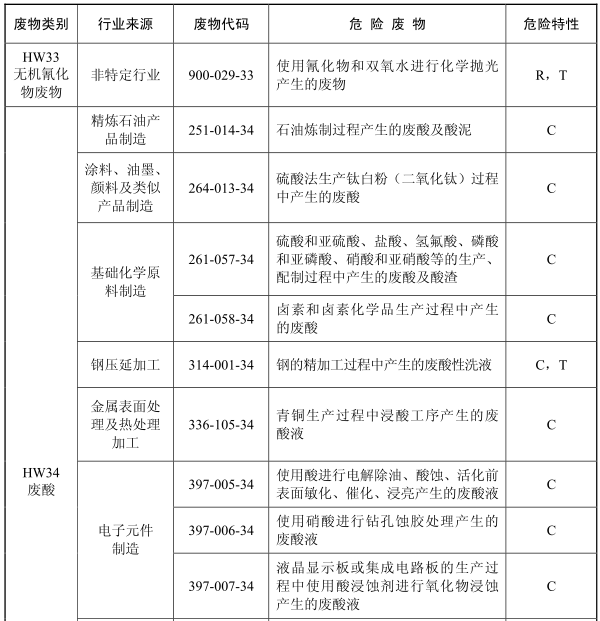 | 废物类别 | 行业来源 | 废物代码 | 危 险 废 物 | 危险特性 |
|---|---|---|---|---|
| HW33 无机氰化物废物 | 非特定行业 | 900-029-33 | 使用氰化物和双氧水进行化学抛光产生的废物 | R，T |
| HW34 废酸 | 精炼石油产品制造 | 251-014-34 | 石油炼制过程产生的废酸及酸泥 | C |
| | 涂料、油墨、颜料及类似产品制造 | 264-013-34 | 硫酸法生产钛白粉（二氧化钛）过程中产生的废酸 | C |
| | 基础化学原料制造 | 261-057-34 | 硫酸和亚硫酸、盐酸、氢氟酸、磷酸和亚磷酸、硝酸和亚硝酸等的生产、配制过程中产生的废酸及酸渣 | C |
| | | 261-058-34 | 卤素和卤素化学品生产过程中产生的废酸 | C |
| | 钢压延加工 | 314-001-34 | 钢的精加工过程中产生的废酸性洗液 | C，T |
| | 金属表面处理及热处理加工 | 336-105-34 | 青铜生产过程中浸酸工序产生的废酸液 | C |
| | 电子元件制造 | 397-005-34 | 使用酸进行电解除油、酸蚀、活化前表面敏化、催化、浸亮产生的废酸液 | C |
| | | 397-006-34 | 使用硝酸进行钻孔蚀胶处理产生的废酸液 | C |
| | | 397-007-34 | 液晶显示板或集成电路板的生产过程中使用酸浸蚀剂进行氧化物浸蚀产生的废酸液 | C |